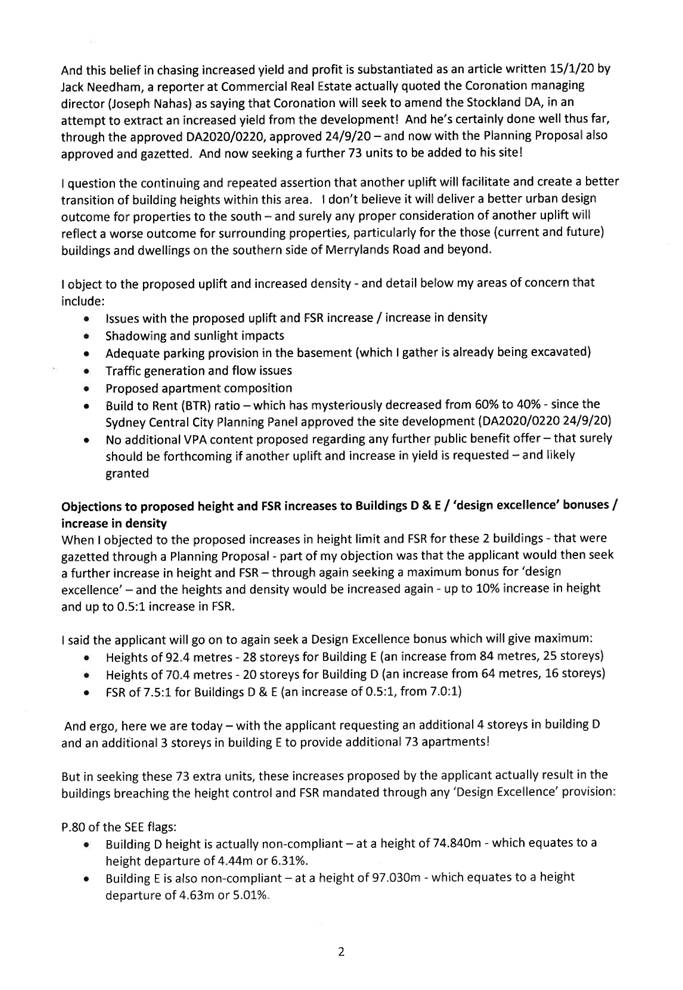 And this belief in chasing increased yield and profit is substantiated as an article written 15/1/20 by Jack Needham, a reporter at Commercial Real Estate actually quoted the Coronation managing director (Joseph Nahas) as saying that Coronation will seek to amend the Stockland DA, in an attempt to extract an increased yield from the development! And he's certainly done well thus far, through the approved DA2020/0220, approved 24/9/20 – and now with the Planning Proposal also approved and gazetted. And now seeking a further 73 units to be added to his site!

I question the continuing and repeated assertion that another uplift will facilitate and create a better transition of building heights within this area. I don't believe it will deliver a better urban design outcome for properties to the south – and surely any proper consideration of another uplift will reflect a worse outcome for surrounding properties, particularly for the those (current and future) buildings and dwellings on the southern side of Merrylands Road and beyond.

I object to the proposed uplift and increased density - and detail below my areas of concern that include:
• Issues with the proposed uplift and FSR increase / increase in density
• Shadowing and sunlight impacts
• Adequate parking provision in the basement (which I gather is already being excavated)
• Traffic generation and flow issues
• Proposed apartment composition
• Build to Rent (BTR) ratio – which has mysteriously decreased from 60% to 40% - since the Sydney Central City Planning Panel approved the site development (DA2020/0220 24/9/20)
• No additional VPA content proposed regarding any further public benefit offer – that surely should be forthcoming if another uplift and increase in yield is requested – and likely granted

Objections to proposed height and FSR increases to Buildings D & E / 'design excellence' bonuses / increase in density
When I objected to the proposed increases in height limit and FSR for these 2 buildings - that were gazetted through a Planning Proposal - part of my objection was that the applicant would then seek a further increase in height and FSR – through again seeking a maximum bonus for 'design excellence' – and the heights and density would be increased again - up to 10% increase in height and up to 0.5:1 increase in FSR.

I said the applicant will go on to again seek a Design Excellence bonus which will give maximum:
• Heights of 92.4 metres - 28 storeys for Building E (an increase from 84 metres, 25 storeys)
• Heights of 70.4 metres - 20 storeys for Building D (an increase from 64 metres, 16 storeys)
• FSR of 7.5:1 for Buildings D & E (an increase of 0.5:1, from 7.0:1)

And ergo, here we are today – with the applicant requesting an additional 4 storeys in building D and an additional 3 storeys in building E to provide additional 73 apartments!

But in seeking these 73 extra units, these increases proposed by the applicant actually result in the buildings breaching the height control and FSR mandated through any 'Design Excellence' provision:

P.80 of the SEE flags:
• Building D height is actually non-compliant – at a height of 74.840m - which equates to a height departure of 4.44m or 6.31%.
• Building E is also non-compliant – at a height of 97.030m - which equates to a height departure of 4.63m or 5.01%.

2